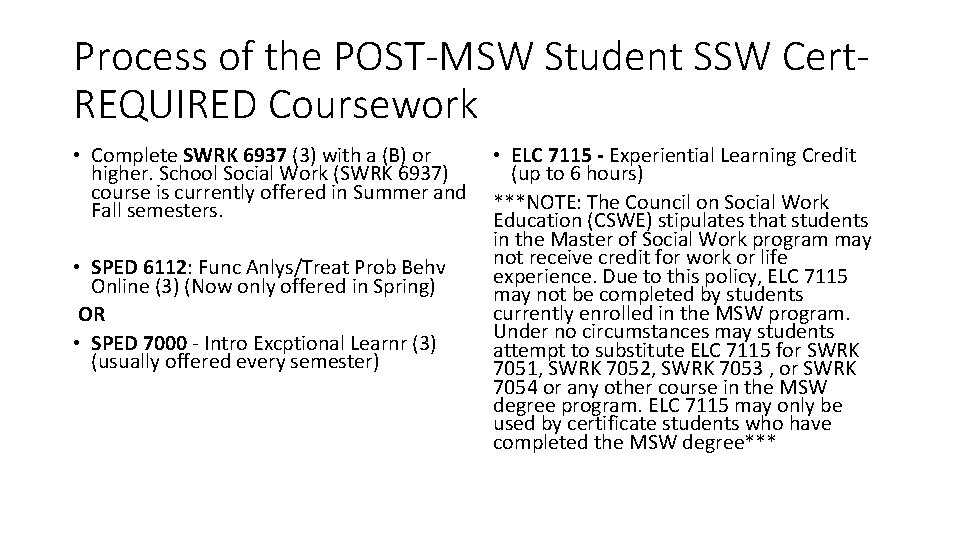 Process of the POST-MSW Student SSW Cert-REQUIRED Coursework

• Complete SWRK 6937 (3) with a (B) or higher. School Social Work (SWRK 6937) course is currently offered in Summer and Fall semesters.

• SPED 6112: Func Anlys/Treat Prob Behv Online (3) (Now only offered in Spring)

OR

• SPED 7000 - Intro Excptional Learnr (3) (usually offered every semester)

• ELC 7115 - Experiential Learning Credit (up to 6 hours)

***NOTE: The Council on Social Work Education (CSWE) stipulates that students in the Master of Social Work program may not receive credit for work or life experience. Due to this policy, ELC 7115 may not be completed by students currently enrolled in the MSW program. Under no circumstances may students attempt to substitute ELC 7115 for SWRK 7051, SWRK 7052, SWRK 7053 , or SWRK 7054 or any other course in the MSW degree program. ELC 7115 may only be used by certificate students who have completed the MSW degree***